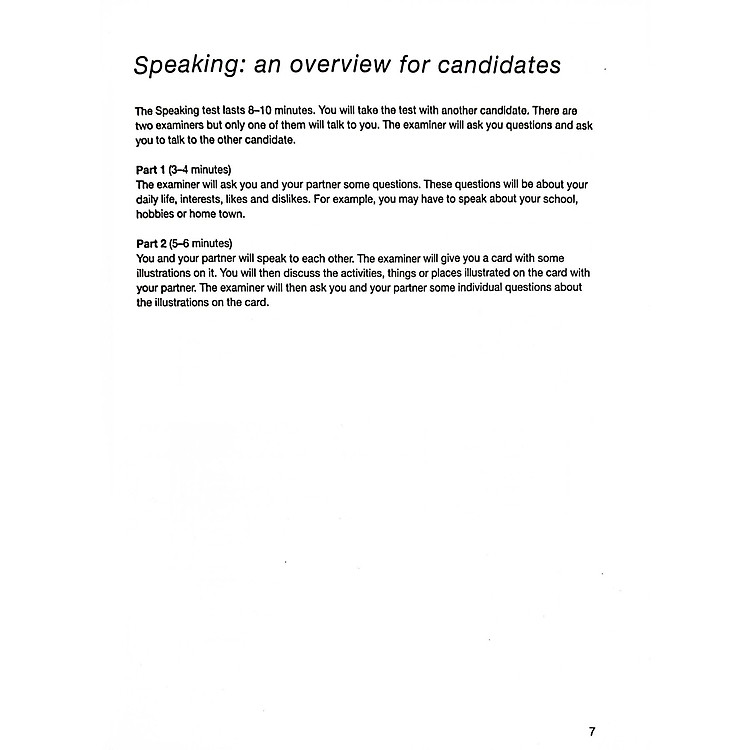 Speaking: an overview for candidates

The Speaking test lasts 8–10 minutes. You will take the test with another candidate. There are two examiners but only one of them will talk to you. The examiner will ask you questions and ask you to talk to the other candidate.

Part 1 (3–4 minutes)
The examiner will ask you and your partner some questions. These questions will be about your daily life, interests, likes and dislikes. For example, you may have to speak about your school, hobbies or home town.

Part 2 (5–6 minutes)
You and your partner will speak to each other. The examiner will give you a card with some illustrations on it. You will then discuss the activities, things or places illustrated on the card with your partner. The examiner will then ask you and your partner some individual questions about the illustrations on the card.

7